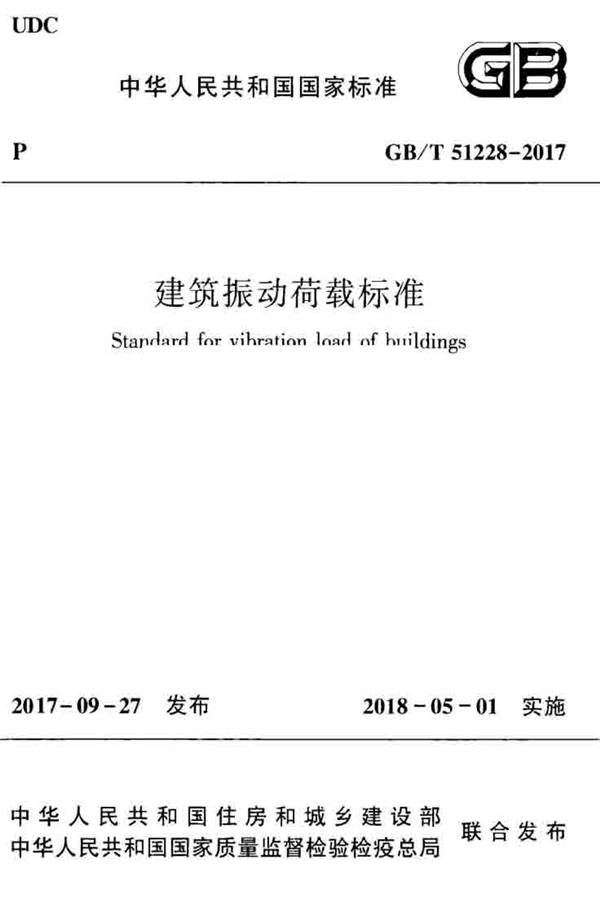 UDC

中华人民共和国国家标准

GB

P

GB/T 51228-2017

建筑振动荷载标准

Standard for vibration load of buildings

2017-09-27 发布

2018-05-01 实施

中华人民共和国住房和城乡建设部
中华人民共和国国家质量监督检验检疫总局

联合发布